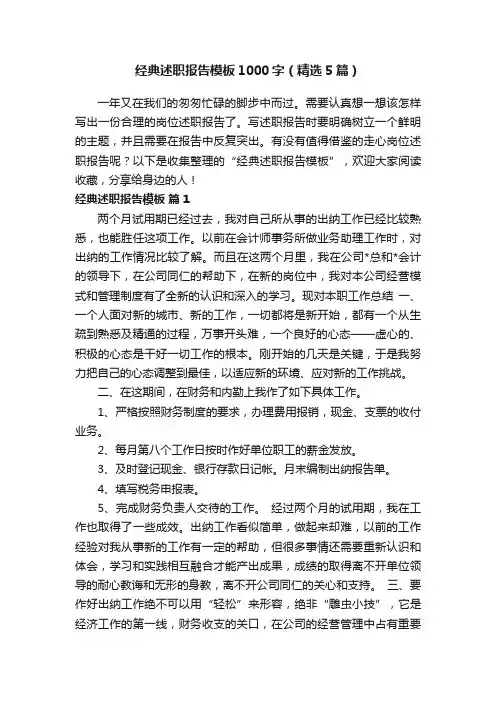 经典述职报告模板1000字（精选5篇）

一年又在我们的匆匆忙碌的脚步中而过。需要认真想一想该怎样写出一份合理的岗位述职报告了。写述职报告时要明确树立一个鲜明的主题，并且需要在报告中反复突出。有没有值得借鉴的走心岗位述职报告呢？以下是收集整理的“经典述职报告模板”，欢迎大家阅读收藏，分享给身边的人！

经典述职报告模板 篇1

两个月试用期已经过去，我对自己所从事的出纳工作已经比较熟悉，也能胜任这项工作。以前在会计师事务所做业务助理工作时，对出纳的工作情况比较了解。而且在这两个月里，我在公司*总和*会计的领导下，在公司同仁的帮助下，在新的岗位中，我对本公司经营模式和管理制度有了全新的认识和深入的学习。现对本职工作总结 一、一个人面对新的城市、新的工作，一切都将是新开始，都有一个从生疏到熟悉及精通的过程，万事开头难，一个良好的心态——虚心的、积极的心态是干好一切工作的根本。刚开始的几天是关键，于是我努力把自己的心态调整到最佳，以适应新的环境、应对新的工作挑战。

二、在这期间，在财务和内勤上我作了如下具体工作。

1、严格按照财务制度的要求，办理费用报销，现金、支票的收付业务。

2、每月第八个工作日按时作好单位职工的薪金发放。

3、及时登记现金、银行存款日记帐。月末编制出纳报告单。

4、填写税务申报表。

5、完成财务负责人交待的工作。 经过两个月的试用期，我在工作也取得了一些成效。出纳工作看似简单，做起来却难，以前的工作经验对我从事新的工作有一定的帮助，但很多事情还需要重新认识和体会，学习和实践相互融合才能产出成果，成绩的取得离不开单位领导的耐心教诲和无形的身教，离不开公司同仁的关心和支持。 三、要作好出纳工作绝不可以用“轻松”来形容，绝非“雕虫小技”，它是经济工作的第一线，财务收支的关口，在公司的经营管理中占有重要